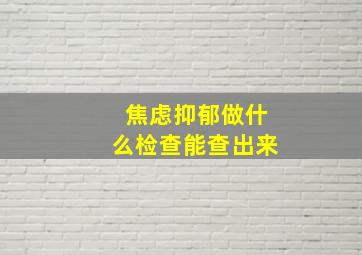 焦虑抑郁做什么检查能查出来